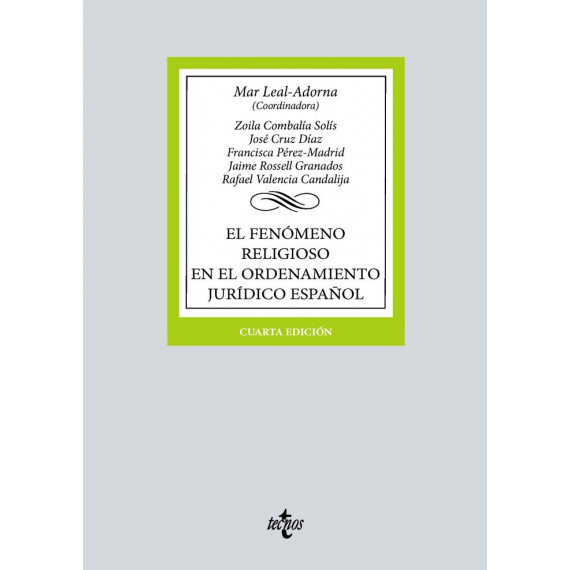 Mar Leal-Adorna
(Coordinadora)

Zoila Combalía Solís
José Cruz Díaz
Francisca Pérez-Madrid
Jaime Rossell Granados
Rafael Valencia Candalija

EL FENÓMENO RELIGIOSO EN EL ORDENAMIENTO JURÍDICO ESPAÑOL

CUARTA EDICIÓN

tecnos